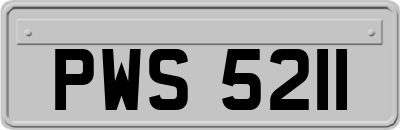 PWS 5211